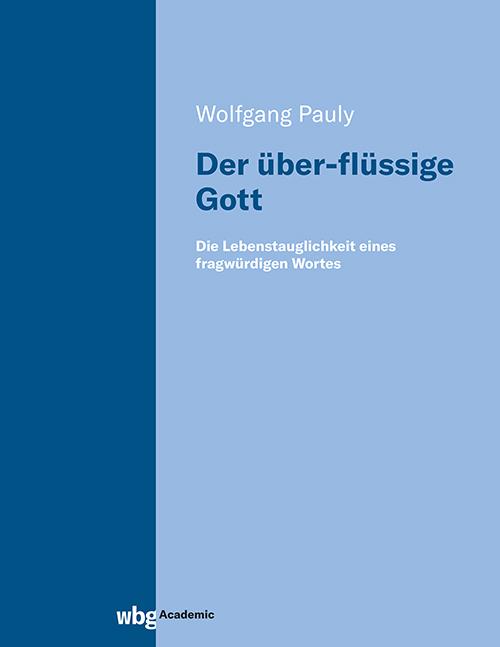 Wolfgang Pauly

Der über-flüssige Gott

Die Lebenstauglichkeit eines fragwürdigen Wortes

wbg Academic